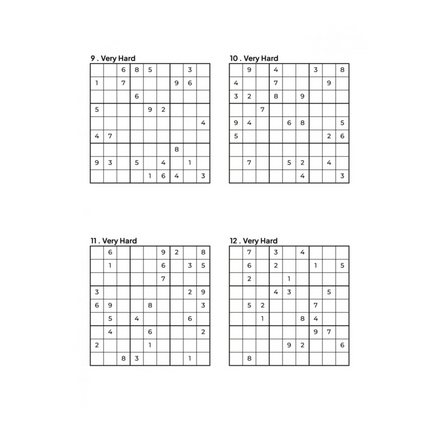 9 . Very Hard

| | | | | | | | | |
|---|---|---|---|---|---|---|---|---|
| | | 6 | 8 | 5 | | | 3 | |
| 1 | | 7 | | | | 9 | 6 | |
| | | | 6 | | | | | |
| 5 | | | | 9 | 2 | | | |
| | | | | | | | | 4 |
| 4 | 7 | | | | | | | |
| | | | | | | 8 | | |
| 9 | 3 | | 5 | | 4 | | 1 | |
| | | | | 1 | 6 | 4 | | 3 |

10 . Very Hard

| | | | | | | | | |
|---|---|---|---|---|---|---|---|---|
| | 9 | | 4 | | | 3 | | 8 |
| 4 | | | 7 | | | | 9 | |
| 3 | 2 | | 8 | | 9 | | | |
| | | 7 | | | | | | |
| 9 | 4 | | | 6 | 8 | | | 5 |
| 5 | | | | | | | 2 | 6 |
| | | | | | | | | |
| | 7 | | | 5 | 2 | | 4 | |
| | | | | | 4 | | | 3 |

11 . Very Hard

| | | | | | | | | |
|---|---|---|---|---|---|---|---|---|
| | 6 | | | | 9 | 2 | | 8 |
| | 1 | | | | 6 | | 3 | 5 |
| | | | | | 7 | | | |
| 3 | | | | | | | 2 | 9 |
| 6 | 9 | | | 8 | | | | 3 |
| | 5 | | 4 | | | | 6 | |
| | 4 | | | 6 | | | | 2 |
| 2 | | | | 1 | | | | |
| | | 8 | 3 | | | | 1 | |

12 . Very Hard

| | | | | | | | | |
|---|---|---|---|---|---|---|---|---|
| | 7 | | 3 | | 4 | | | |
| | 6 | | 2 | | | 1 | | 5 |
| | 2 | | | 1 | | | | |
| | | | 4 | 3 | | | 5 | |
| | 5 | 2 | | | | 7 | | |
| | | 1 | | | 8 | 4 | | |
| | | | | | | 9 | 7 | |
| | | | | 9 | 2 | | | 6 |
| | 8 | | | | | | | |